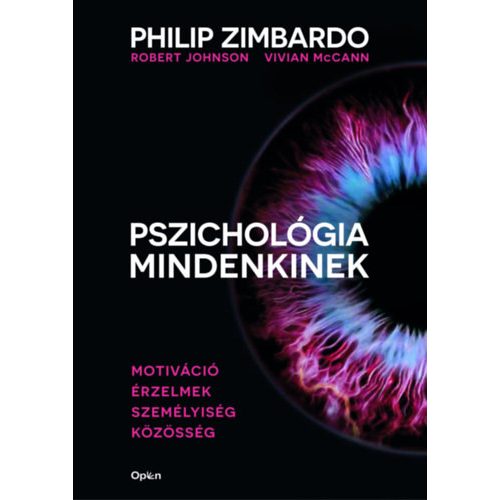 PHILIP ZIMBARDO
ROBERT JOHNSON VIVIAN McCANN

PSZICHOLÓGIA
MINDENKINEK

MOTIVÁCIÓ
ÉRZELMEK
SZEMÉLYISÉG
KÖZÖSSÉG

Open